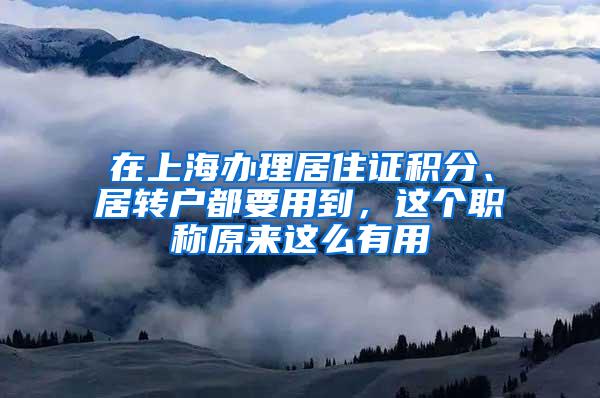 在上海办理居住证积分、居转户都要用到，这个职称原来这么有用